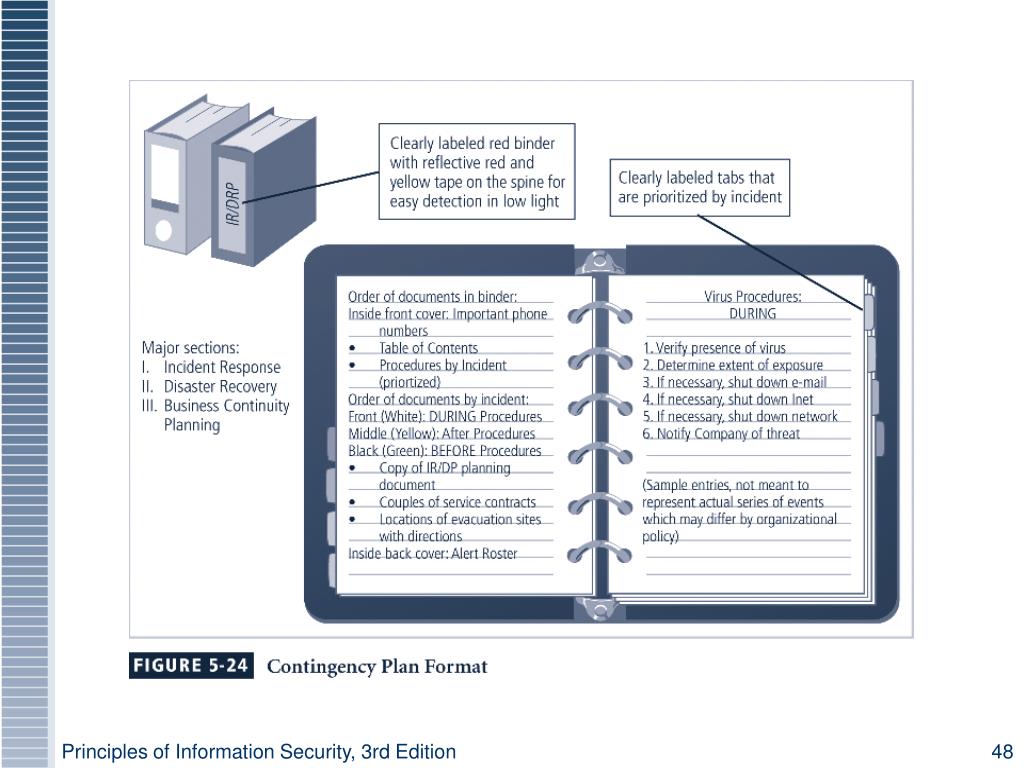 IR/DRP

Clearly labeled red binder with reflective red and yellow tape on the spine for easy detection in low light

Clearly labeled tabs that are prioritized by incident

Major sections:
I. Incident Response
II. Disaster Recovery
III. Business Continuity Planning

Order of documents in binder:
Inside front cover: Important phone numbers
• Table of Contents
• Procedures by Incident (priortized)
Order of documents by incident:
Front (White): DURING Procedures
Middle (Yellow): After Procedures
Black (Green): BEFORE Procedures
• Copy of IR/DP planning document
• Couples of service contracts
• Locations of evacuation sites with directions
Inside back cover: Alert Roster

Virus Procedures:
DURING
1. Verify presence of virus
2. Determine extent of exposure
3. If necessary, shut down e-mail
4. If necessary, shut down Inet
5. If necessary, shut down network
6. Notify Company of threat

(Sample entries, not meant to represent actual series of events which may differ by organizational policy)

FIGURE 5-24 Contingency Plan Format

Principles of Information Security, 3rd Edition

48